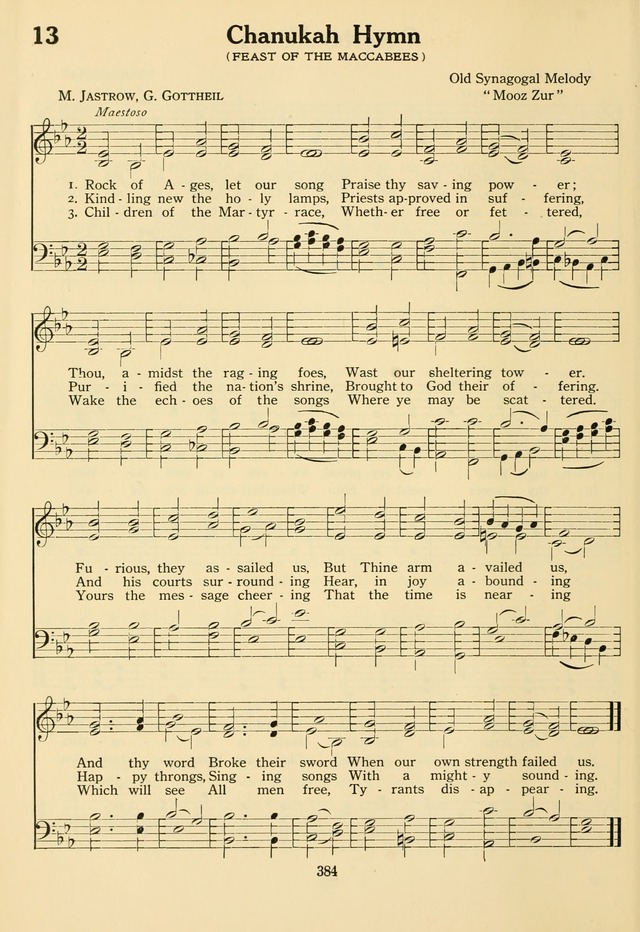 13 Chanukah Hymn
(FEAST OF THE MACCABEES)

M. JASTROW, G. GOTTHEIL

Old Synagogal Melody
"Mooz Zur"

Maestoso

1. Rock of A - ges, let our song Praise thy sav - ing pow - er;
2. Kind - ling new the ho - ly lamps, Priests ap-proved in suf - fering,
3. Chil - dren of the Mar - tyr - race, Wheth - er free or fet - tered,

Thou, a - midst the rag - ing foes, Wast our sheltering tow - er.
Pur - i - fied the na - tion's shrine, Brought to God their of - fering.
Wake the ech - oes of the songs Where ye may be scat - tered.

Fu - rious, they as - sailed us, But Thine arm a - vailed us,
And his courts sur - round - ing Hear, in joy a - bound - ing
Yours the mes - sage cheer - ing That the time is near - ing

And thy word Broke their sword When our own strength failed us.
Hap - py throngs, Sing - ing songs With a might - y sound - ing.
Which will see All men free, Ty - rants dis - ap - pear - ing.

384